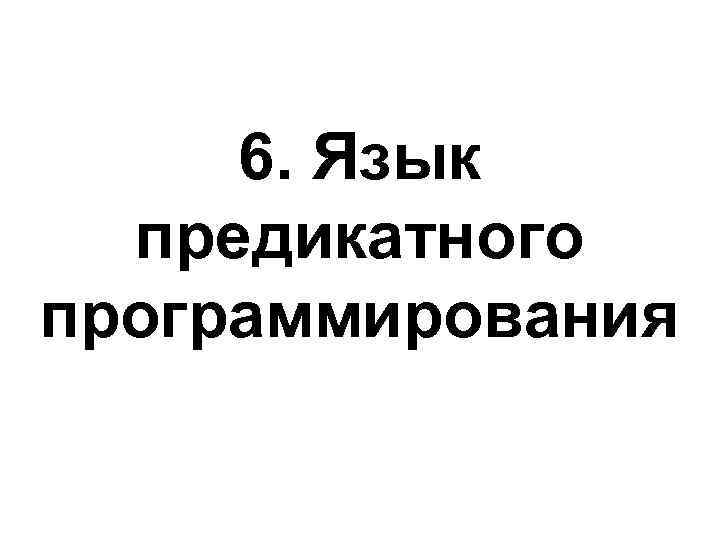 6. Язык предикатного программирования